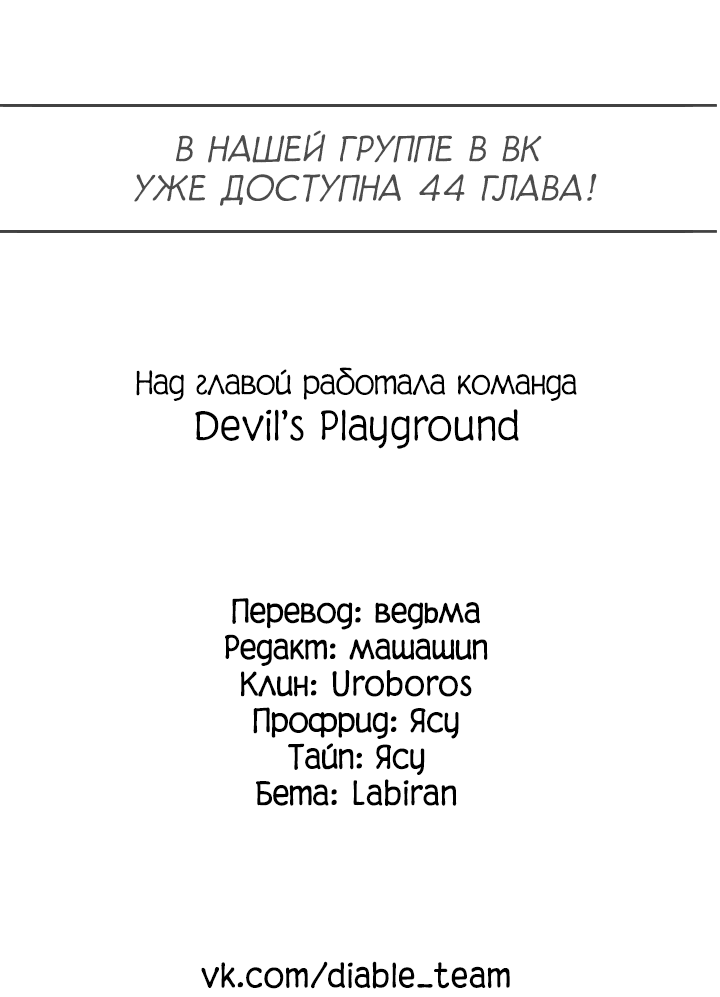 В НАШЕЙ ГРУППЕ В ВК
УЖЕ ДОСТУПНА 44 ГЛАВА!

Над главой работала команда
Devil's Playground

Перевод: ведьма
Редакт: машашип
Клин: Uroboros
Профрид: Ясу
Тайп: Ясу
Бета: Labiran

vk.com/diable_team